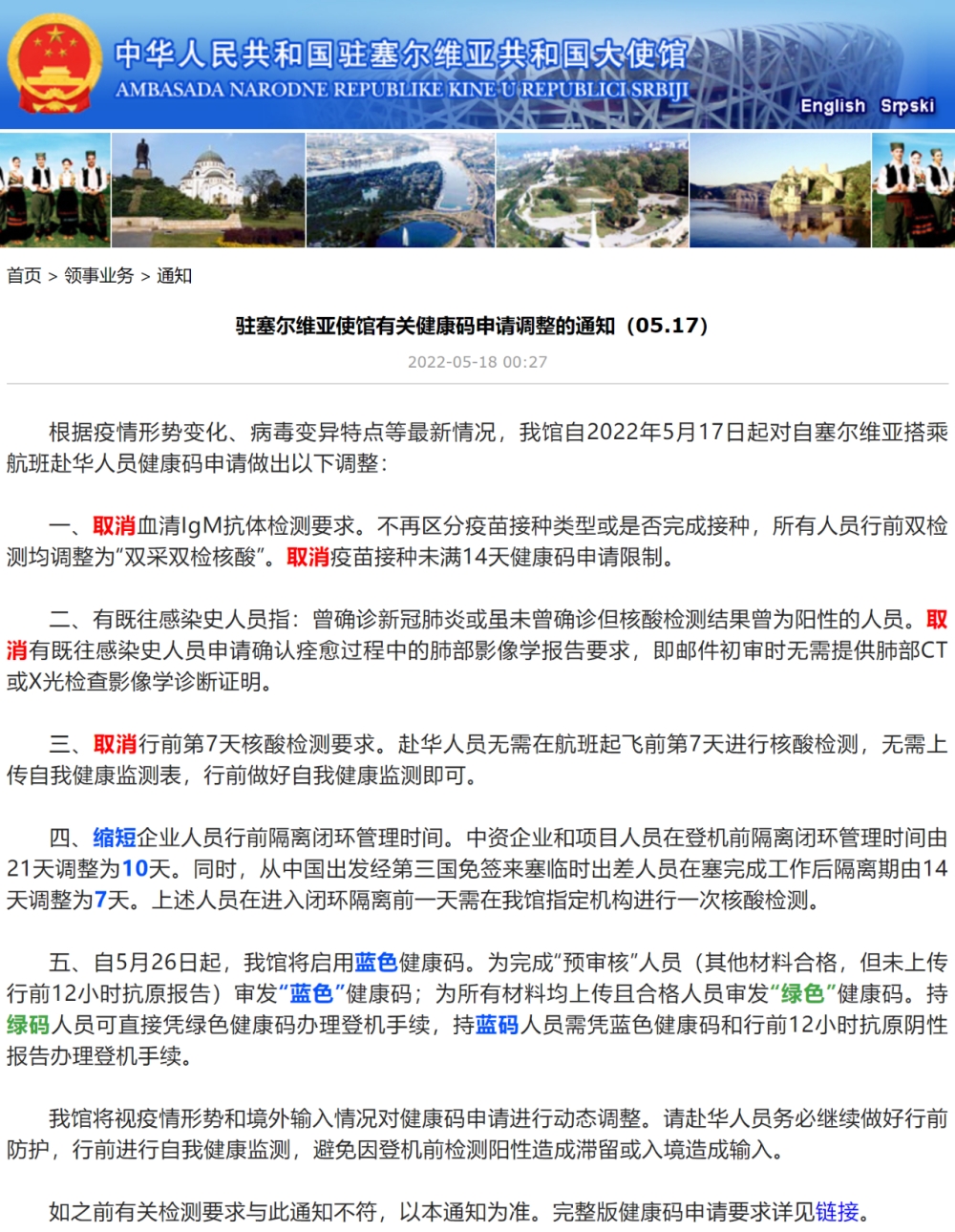 中华人民共和国驻塞尔维亚共和国大使馆
AMBASADA NARODNE REPUBLIKE KINE U REPUBLICI SRBIJI

English Srpski

首页 > 领事业务 > 通知

驻塞尔维亚使馆有关健康码申请调整的通知（05.17）

2022-05-18 00:27

根据疫情形势变化、病毒变异特点等最新情况，我馆自2022年5月17日起对自塞尔维亚搭乘航班赴华人员健康码申请做出以下调整：

一、取消血清IgM抗体检测要求。不再区分疫苗接种类型或是否完成接种，所有人员行前双检测均调整为“双采双检核酸”。取消疫苗接种未满14天健康码申请限制。

二、有既往感染史人员指：曾确诊新冠肺炎或虽未曾确诊但核酸检测结果曾为阳性的人员。取消有既往感染史人员申请确认痊愈过程中的肺部影像学报告要求，即邮件初审时无需提供肺部CT或X光检查影像学诊断证明。

三、取消行前第7天核酸检测要求。赴华人员无需在航班起飞前第7天进行核酸检测，无需上传自我健康监测表，行前做好自我健康监测即可。

四、缩短企业人员行前隔离闭环管理时间。中资企业和项目人员在登机前隔离闭环管理时间由21天调整为10天。同时，从中国出发经第三国免签来塞临时出差人员在塞完成工作后隔离期由14天调整为7天。上述人员在进入闭环隔离前一天需在我馆指定机构进行一次核酸检测。

五、自5月26日起，我馆将启用蓝色健康码。为完成“预审核”人员（其他材料合格，但未上传行前12小时抗原报告）审发“蓝色”健康码；为所有材料均上传且合格人员审发“绿色”健康码。持绿码人员可直接凭绿色健康码办理登机手续，持蓝码人员需凭蓝色健康码和行前12小时抗原阴性报告办理登机手续。

我馆将视疫情形势和境外输入情况对健康码申请进行动态调整。请赴华人员务必继续做好行前防护，行前进行自我健康监测，避免因登机前检测阳性造成滞留或入境造成输入。

如之前有关检测要求与此通知不符，以本通知为准。完整版健康码申请要求详见链接。